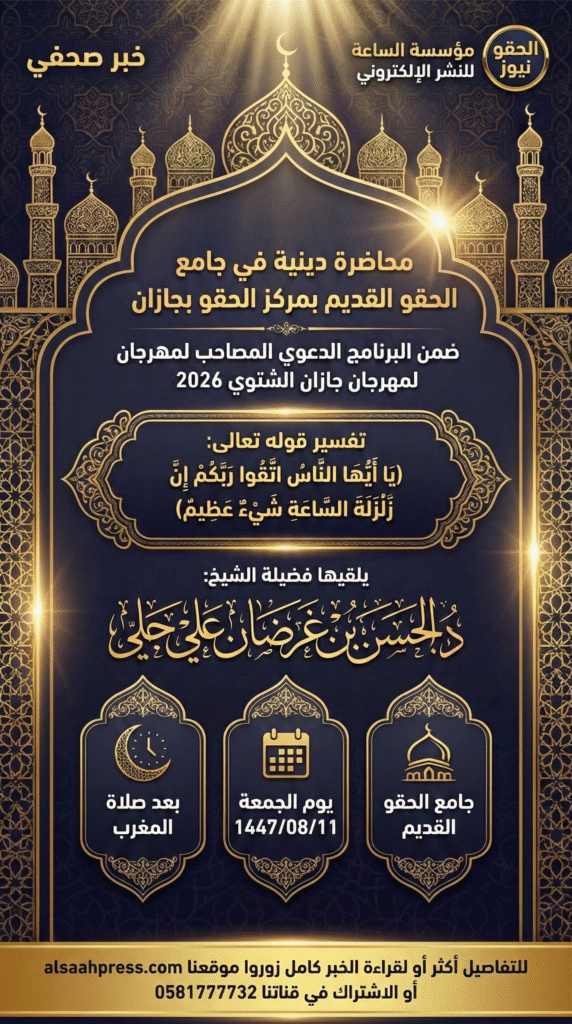 الحقو نيوز
مؤسسة الساعة للنشر الإلكتروني

خبر صحفي

محاضرة دينية في جامع الحقو القديم بمركز الحقو بجازان

ضمن البرنامج الدعوي المصاحب لمهرجان لمهرجان جازان الشتوي 2026

تفسير قوله تعالى:
(يَا أَيُّهَا النَّاسُ اتَّقُوا رَبَّكُمْ إِنَّ زَلْزَلَةَ السَّاعَةِ شَيْءٌ عَظِيمٌ)

يلقيها فضيلة الشيخ:
د. الحسن بن غرضان علي حلي

جامع الحقو القديم

يوم الجمعة 1447/08/11

بعد صلاة المغرب

للتفاصيل أكثر أو لقراءة الخبر كامل زوروا موقعنا alsaahpress.com
أو الاشتراك في قناتنا 0581777732